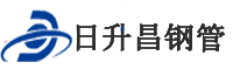 日升昌钢管